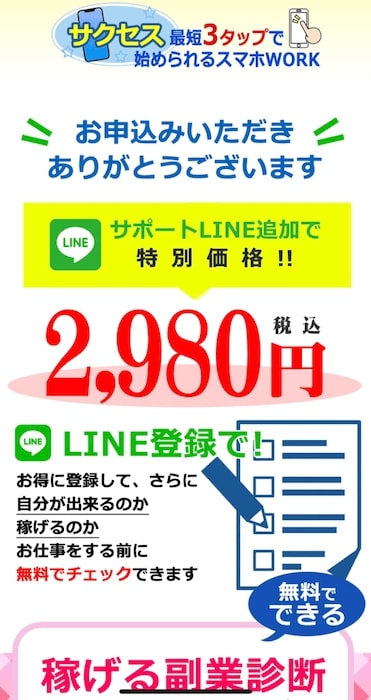 サクセス 最短3タップで始められるスマホWORK

お申込みいただき
ありがとうございます

LINE サポートLINE追加で
特別価格!!

2,980円 税込

LINE LINE登録で!

お得に登録して、さらに
自分が出来るのか
稼げるのか
お仕事をする前に
無料でチェックできます

無料でできる

稼げる副業診断